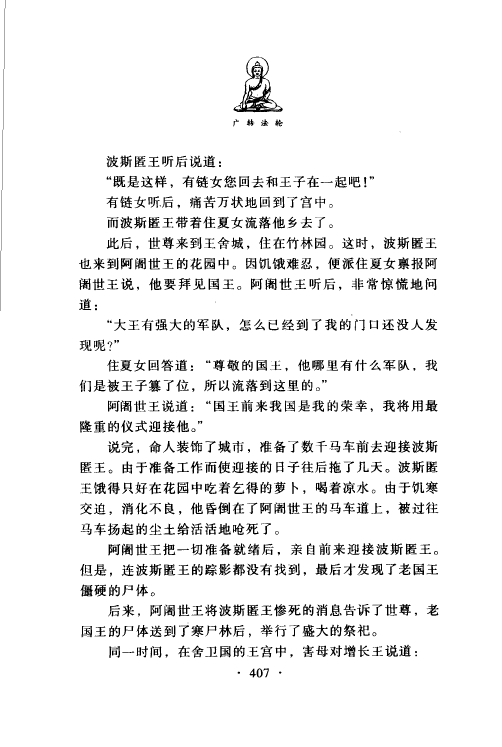 广转法轮

波斯匿王听后说道：

“既是这样，有链女您回去和王子在一起吧！”

有链女听后，痛苦万状地回到了宫中。

而波斯匿王带着住夏女流落他乡去了。

此后，世尊来到王舍城，住在竹林园。这时，波斯匿王也来到阿阇世王的花园中。因饥饿难忍，便派住夏女禀报阿阇世王说，他要拜见国王。阿阇世王听后，非常惊慌地问道：

“大王有强大的军队，怎么已经到了我的门口还没人发现呢？”

住夏女回答道：“尊敬的国王，他哪里有什么军队，我们是被王子篡了位，所以流落到这里的。”

阿阇世王说道：“国王前来我国是我的荣幸，我将用最隆重的仪式迎接他。”

说完，命人装饰了城市，准备了数千马车前去迎接波斯匿王。由于准备工作而使迎接的日子往后拖了几天。波斯匿王饿得只好在花园中吃着乞得的萝卜，喝着凉水。由于饥寒交迫，消化不良，他昏倒在了阿阇世王的马车道上，被过往马车扬起的尘土给活活地呛死了。

阿阇世王把一切准备就绪后，亲自前来迎接波斯匿王。但是，连波斯匿王的踪影都没有找到，最后才发现了老国王僵硬的尸体。

后来，阿阇世王将波斯匿王惨死的消息告诉了世尊，老国王的尸体送到了寒尸林后，举行了盛大的祭祀。

同一时间，在舍卫国的王宫中，害母对增长王说道：

· 407 ·